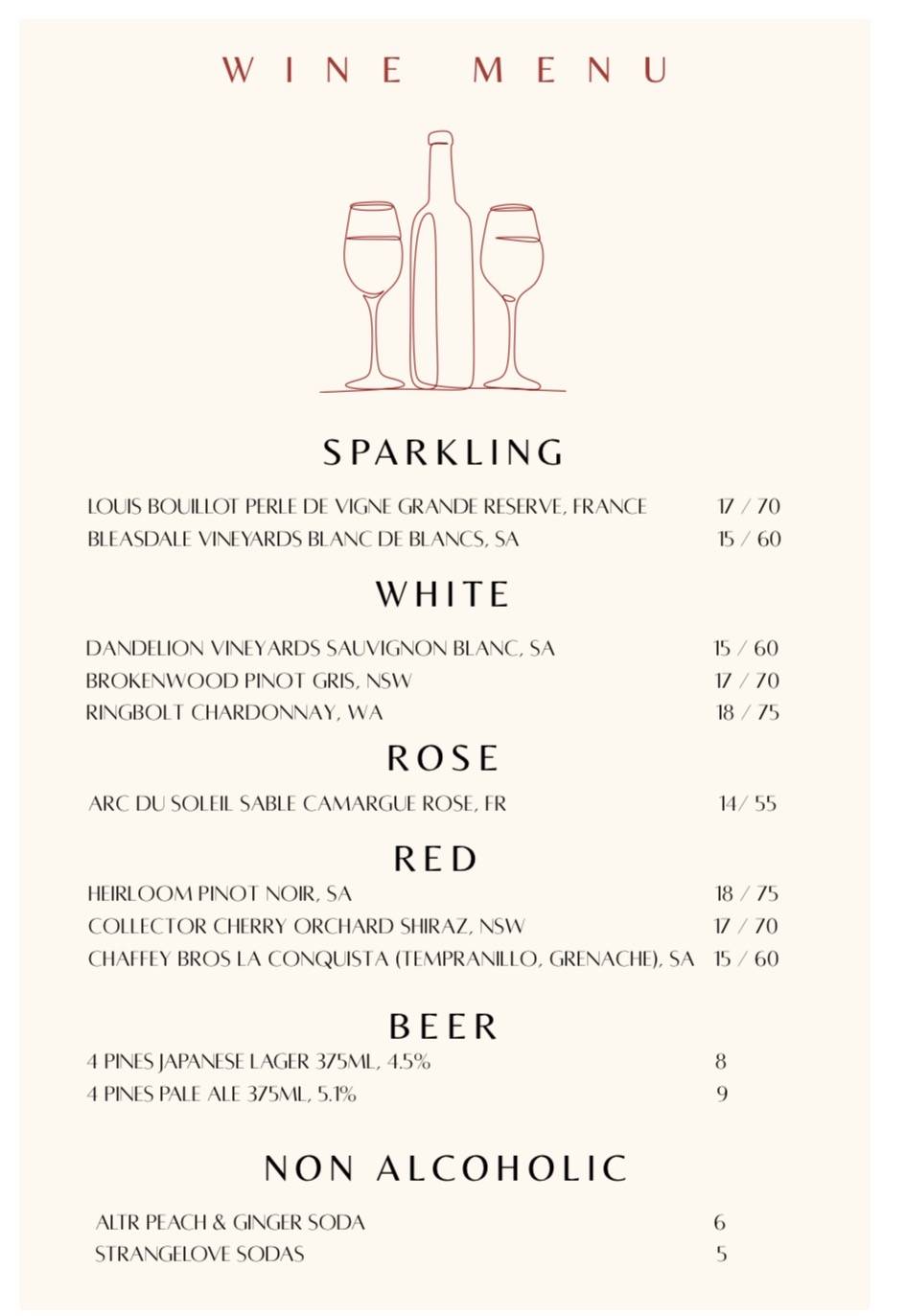 WINE MENU

SPARKLING

LOUIS BOUILLOT PERLE DE VIGNE GRANDE RESERVE, FRANCE 17 / 70
BLEASDALE VINEYARDS BLANC DE BLANCS, SA 15 / 60

WHITE

DANDELION VINEYARDS SAUVIGNON BLANC, SA 15 / 60
BROKENWOOD PINOT GRIS, NSW 17 / 70
RINGBOLT CHARDONNAY, WA 18 / 75

ROSE

ARC DU SOLEIL SABLE CAMARGUE ROSE, FR 14/ 55

RED

HEIRLOOM PINOT NOIR, SA 18 / 75
COLLECTOR CHERRY ORCHARD SHIRAZ, NSW 17 / 70
CHAFFEY BROS LA CONQUISTA (TEMPRANILLO, GRENACHE), SA 15 / 60

BEER

4 PINES JAPANESE LAGER 375ML, 4.5% 8
4 PINES PALE ALE 375ML, 5.1% 9

NON ALCOHOLIC

ALTR PEACH & GINGER SODA 6
STRANGELOVE SODAS 5